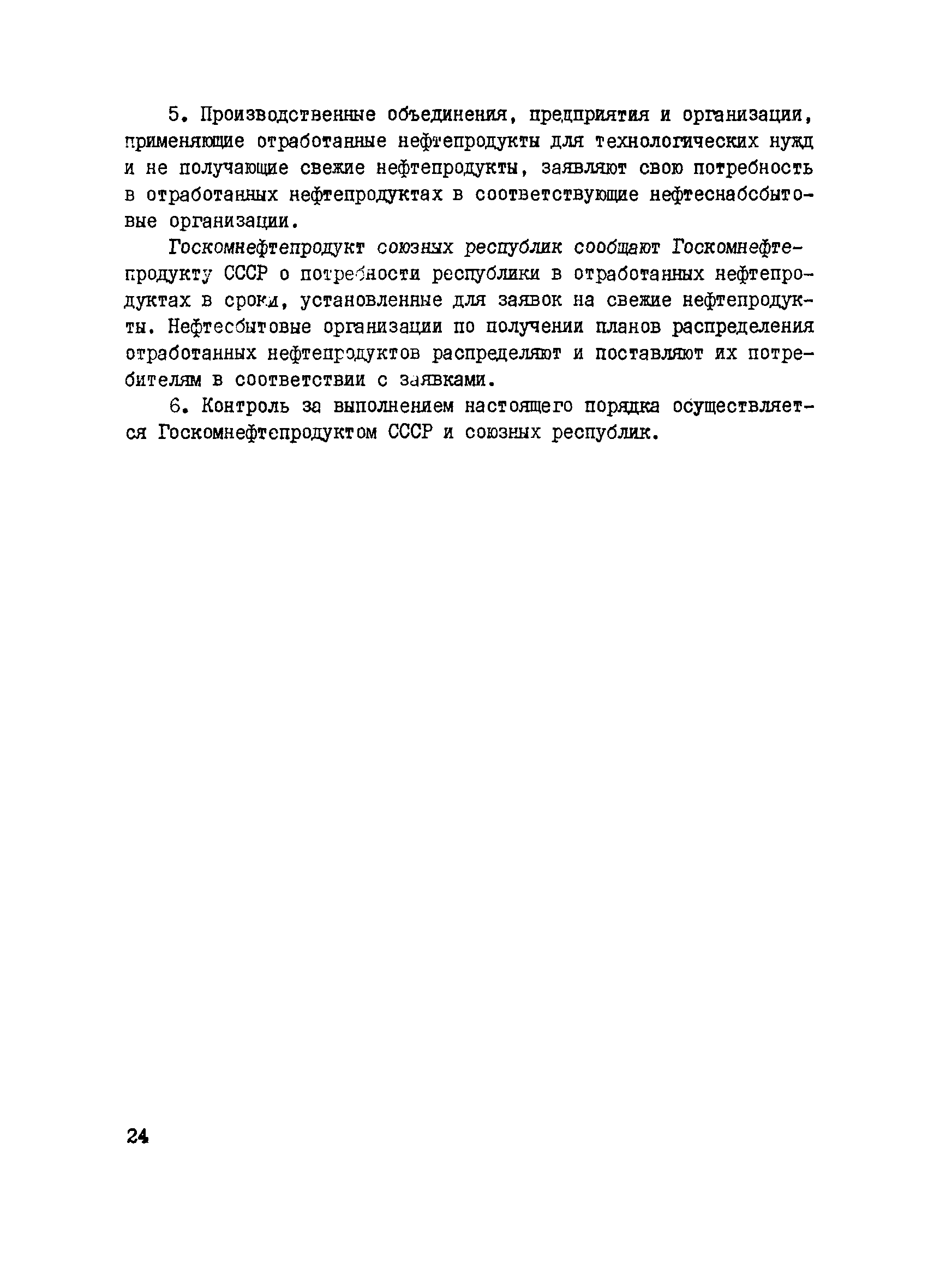 5. Производственные объединения, предприятия и организации, применяющие отработанные нефтепродукты для технологических нужд и не получающие свежие нефтепродукты, заявляют свою потребность в отработанных нефтепродуктах в соответствующие нефтеснабсбытовые организации.

Госкомнефтепродукт союзных республик сообщают Госкомнефтепродукту СССР о потребности республики в отработанных нефтепродуктах в сроки, установленные для заявок на свежие нефтепродукты. Нефтесбытовые организации по получении планов распределения отработанных нефтепродуктов распределяют и поставляют их потребителям в соответствии с заявками.

6. Контроль за выполнением настоящего порядка осуществляется Госкомнефтепродуктом СССР и союзных республик.

24